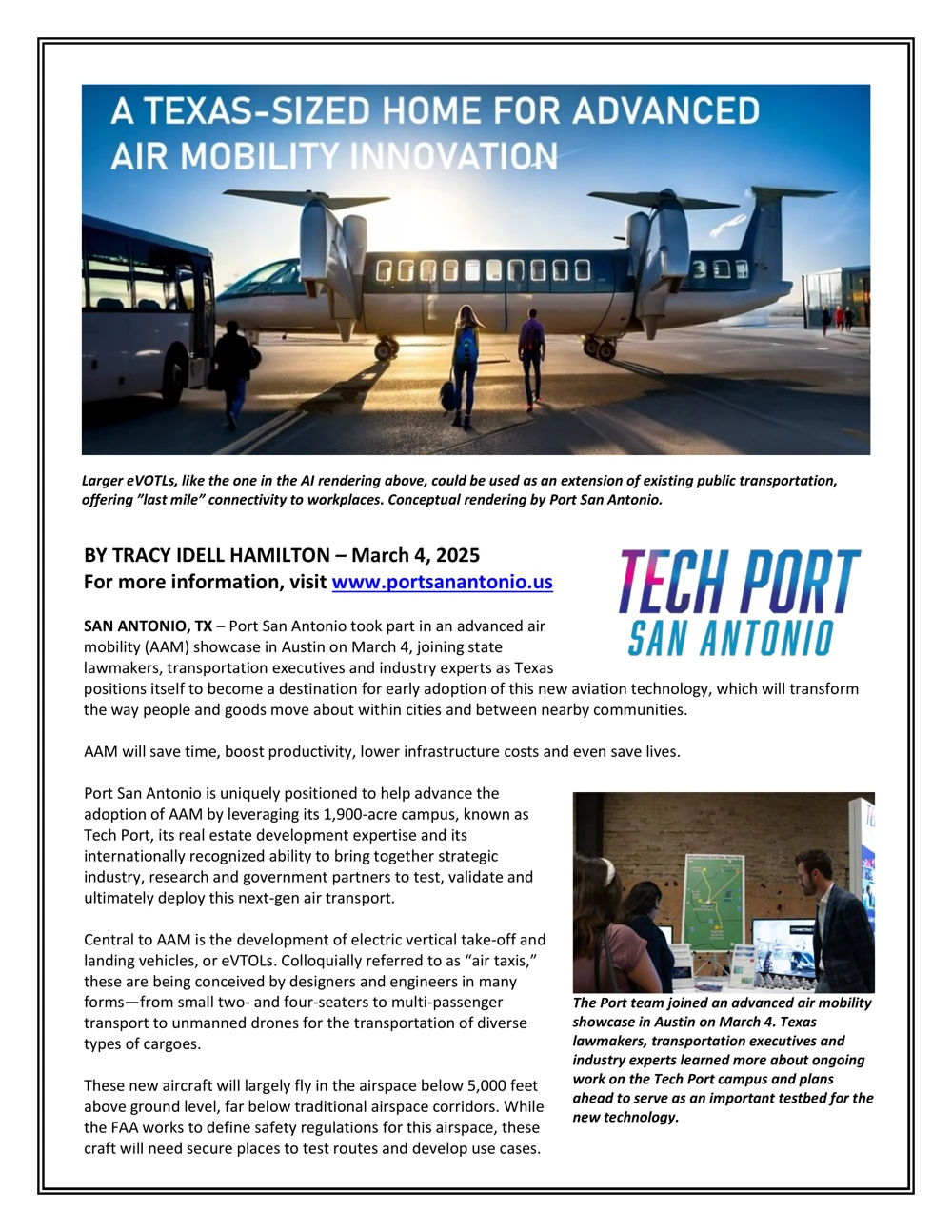 A TEXAS-SIZED HOME FOR ADVANCED AIR MOBILITY INNOVATION

Larger eVOTLs, like the one in the AI rendering above, could be used as an extension of existing public transportation, offering "last mile" connectivity to workplaces. Conceptual rendering by Port San Antonio.

BY TRACY IDELL HAMILTON – March 4, 2025
For more information, visit www.portsanantonio.us

TECH PORT
SAN ANTONIO

SAN ANTONIO, TX – Port San Antonio took part in an advanced air mobility (AAM) showcase in Austin on March 4, joining state lawmakers, transportation executives and industry experts as Texas positions itself to become a destination for early adoption of this new aviation technology, which will transform the way people and goods move about within cities and between nearby communities.

AAM will save time, boost productivity, lower infrastructure costs and even save lives.

Port San Antonio is uniquely positioned to help advance the adoption of AAM by leveraging its 1,900-acre campus, known as Tech Port, its real estate development expertise and its internationally recognized ability to bring together strategic industry, research and government partners to test, validate and ultimately deploy this next-gen air transport.

Central to AAM is the development of electric vertical take-off and landing vehicles, or eVTOLs. Colloquially referred to as "air taxis," these are being conceived by designers and engineers in many forms—from small two- and four-seaters to multi-passenger transport to unmanned drones for the transportation of diverse types of cargoes.

These new aircraft will largely fly in the airspace below 5,000 feet above ground level, far below traditional airspace corridors. While the FAA works to define safety regulations for this airspace, these craft will need secure places to test routes and develop use cases.

The Port team joined an advanced air mobility showcase in Austin on March 4. Texas lawmakers, transportation executives and industry experts learned more about ongoing work on the Tech Port campus and plans ahead to serve as an important testbed for the new technology.